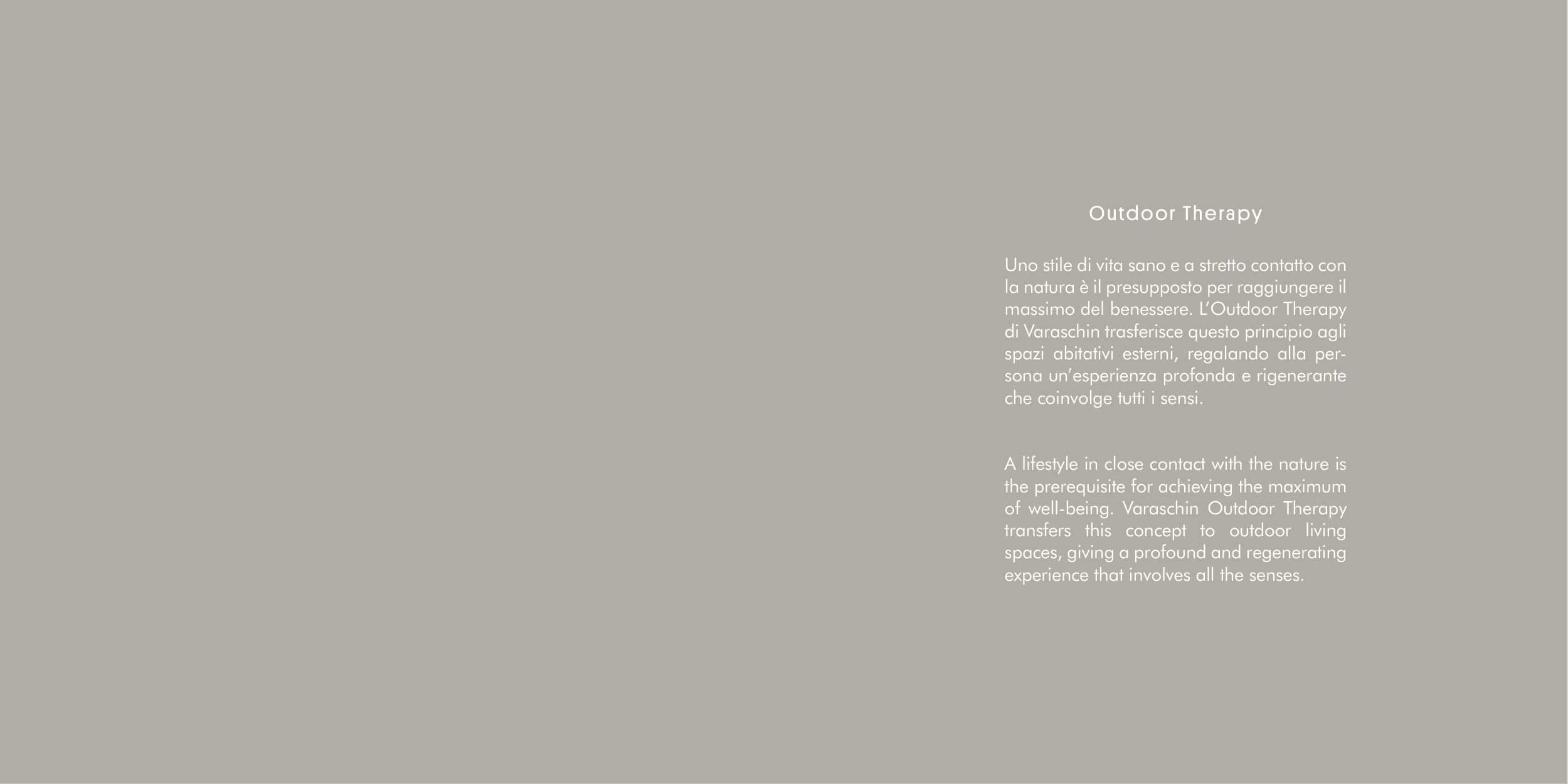 Outdoor Therapy

Uno stile di vita sano e a stretto contatto con la natura è il presupposto per raggiungere il massimo del benessere. L'Outdoor Therapy di Varaschin trasferisce questo principio agli spazi abitativi esterni, regalando alla persona un'esperienza profonda e rigenerante che coinvolge tutti i sensi.

A lifestyle in close contact with the nature is the prerequisite for achieving the maximum of well-being. Varaschin Outdoor Therapy transfers this concept to outdoor living spaces, giving a profound and regenerating experience that involves all the senses.